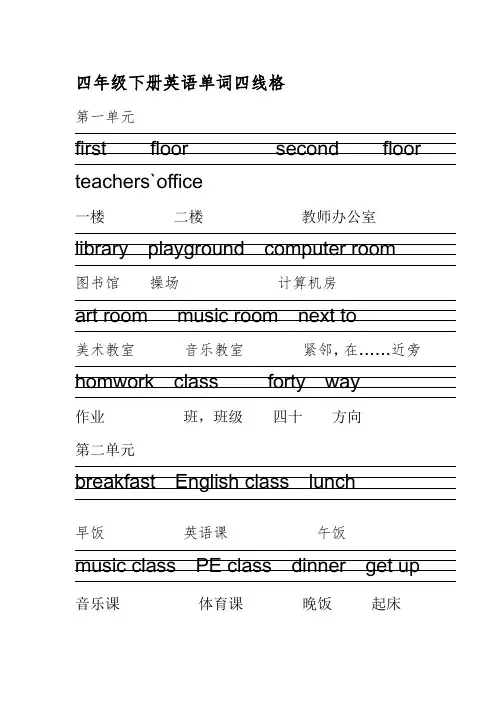 四年级下册英语单词四线格

第一单元

first floor second floor

teachers`office

一楼 二楼 教师办公室

library playground computer room

图书馆 操场 计算机房

art room music room next to

美术教室 音乐教室 紧邻，在……近旁

homwork class forty way

作业 班，班级 四十 方向

第二单元

breakfast English class lunch

早饭 英语课 午饭

music class PE class dinner get up

音乐课 体育课 晚饭 起床